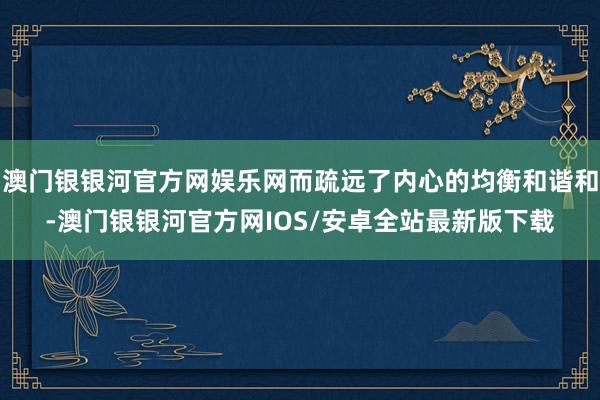 澳门银银河官方网娱乐网而疏远了内心的均衡和谐和-澳门银银河官方网IOS/安卓全站最新版下载